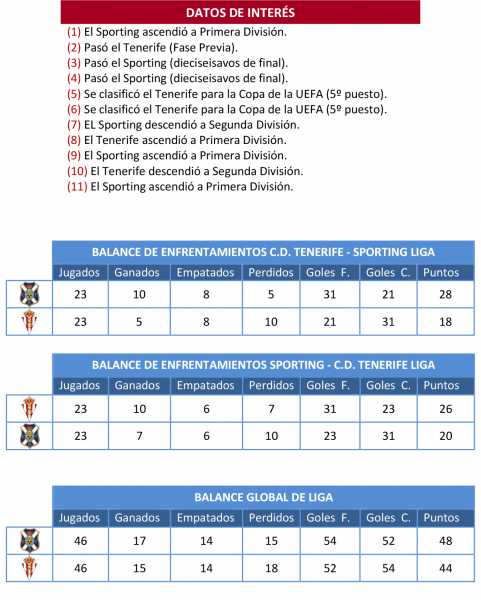 DATOS DE INTERÉS

(1) El Sporting ascendió a Primera División.
(2) Pasó el Tenerife (Fase Previa).
(3) Pasó el Sporting (dieciseisavos de final).
(4) Pasó el Sporting (dieciseisavos de final).
(5) Se clasificó el Tenerife para la Copa de la UEFA (5º puesto).
(6) Se clasificó el Tenerife para la Copa de la UEFA (5º puesto).
(7) EL Sporting descendió a Segunda División.
(8) El Tenerife ascendió a Primera División.
(9) El Sporting ascendió a Primera División.
(10) El Tenerife descendió a Segunda División.
(11) El Sporting ascendió a Primera División.

BALANCE DE ENFRENTAMIENTOS C.D. TENERIFE - SPORTING LIGA

| | Jugados | Ganados | Empatados | Perdidos | Goles F. | Goles C. | Puntos |
|---|---|---|---|---|---|---|---|
| | 23 | 10 | 8 | 5 | 31 | 21 | 28 |
| | 23 | 5 | 8 | 10 | 21 | 31 | 18 |

BALANCE DE ENFRENTAMIENTOS SPORTING - C.D. TENERIFE LIGA

| | Jugados | Ganados | Empatados | Perdidos | Goles F. | Goles C. | Puntos |
|---|---|---|---|---|---|---|---|
| | 23 | 10 | 6 | 7 | 31 | 23 | 26 |
| | 23 | 7 | 6 | 10 | 23 | 31 | 20 |

BALANCE GLOBAL DE LIGA

| | Jugados | Ganados | Empatados | Perdidos | Goles F. | Goles C. | Puntos |
|---|---|---|---|---|---|---|---|
| | 46 | 17 | 14 | 15 | 54 | 52 | 48 |
| | 46 | 15 | 14 | 18 | 52 | 54 | 44 |